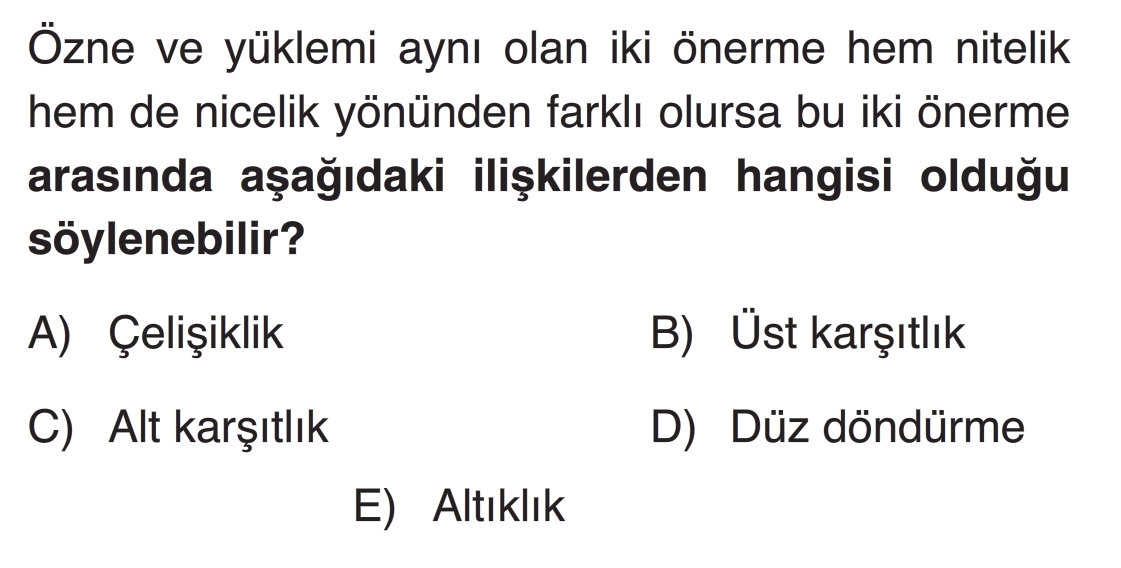 Özne ve yüklemi aynı olan iki önerme hem nitelik hem de nicelik yönünden farklı olursa bu iki önerme arasında aşağıdaki ilişkilerden hangisi olduğu söylenebilir?

A) Çelişiklik B) Üst karşıtlık

C) Alt karşıtlık D) Düz döndürme

E) Altıklık